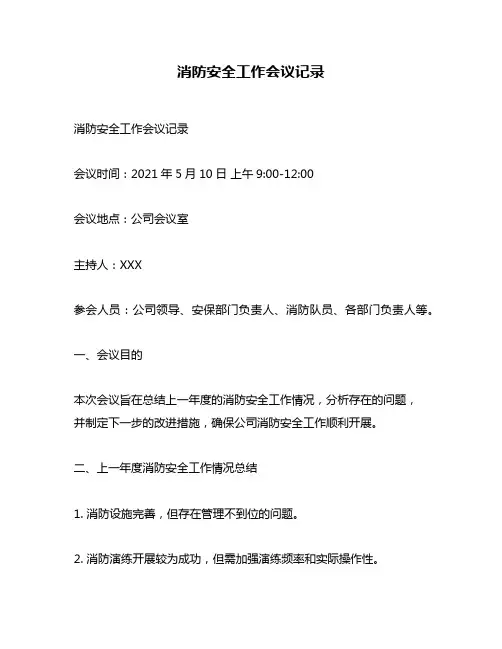 消防安全工作会议记录

消防安全工作会议记录

会议时间：2021 年 5 月 10 日 上午 9:00-12:00

会议地点：公司会议室

主持人：XXX

参会人员：公司领导、安保部门负责人、消防队员、各部门负责人等。

一、会议目的

本次会议旨在总结上一年度的消防安全工作情况，分析存在的问题，并制定下一步的改进措施，确保公司消防安全工作顺利开展。

二、上一年度消防安全工作情况总结

1. 消防设施完善，但存在管理不到位的问题。

2. 消防演练开展较为成功，但需加强演练频率和实际操作性。